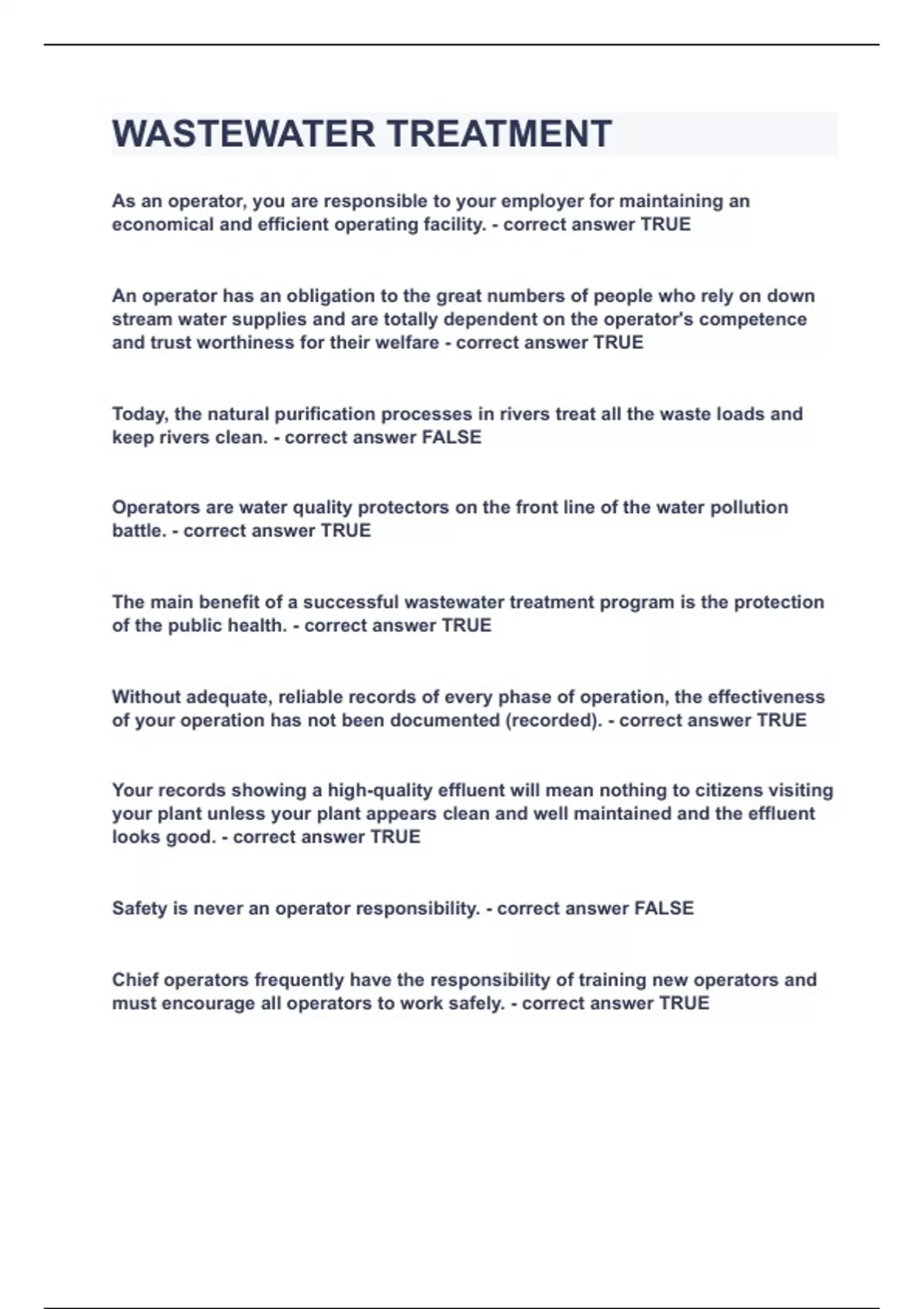 WASTEWATER TREATMENT

As an operator, you are responsible to your employer for maintaining an economical and efficient operating facility. - correct answer TRUE

An operator has an obligation to the great numbers of people who rely on down stream water supplies and are totally dependent on the operator's competence and trust worthiness for their welfare - correct answer TRUE

Today, the natural purification processes in rivers treat all the waste loads and keep rivers clean. - correct answer FALSE

Operators are water quality protectors on the front line of the water pollution battle. - correct answer TRUE

The main benefit of a successful wastewater treatment program is the protection of the public health. - correct answer TRUE

Without adequate, reliable records of every phase of operation, the effectiveness of your operation has not been documented (recorded). - correct answer TRUE

Your records showing a high-quality effluent will mean nothing to citizens visiting your plant unless your plant appears clean and well maintained and the effluent looks good. - correct answer TRUE

Safety is never an operator responsibility. - correct answer FALSE

Chief operators frequently have the responsibility of training new operators and must encourage all operators to work safely. - correct answer TRUE